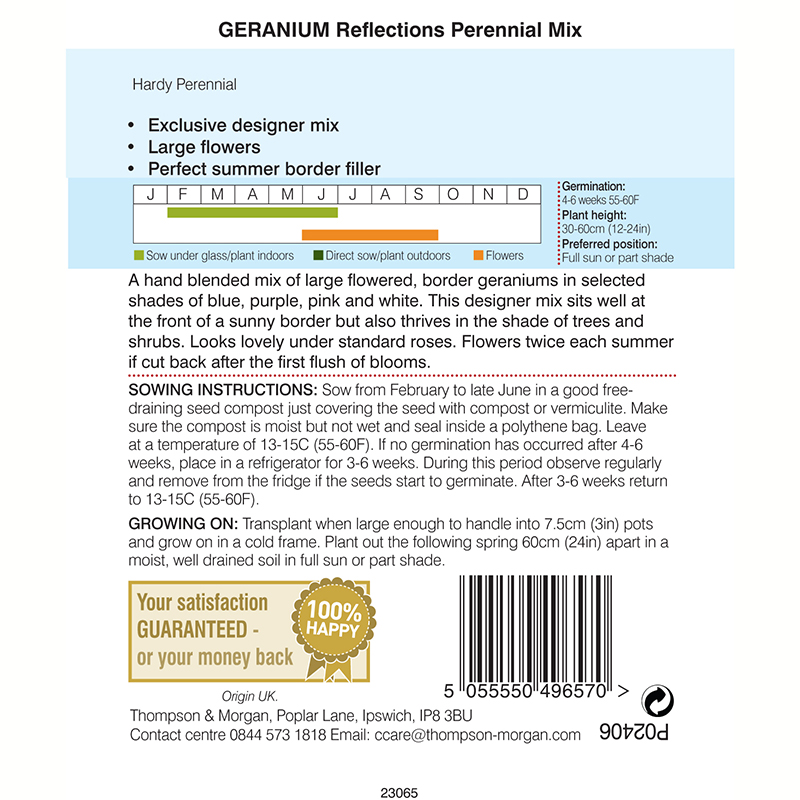 GERANIUM Reflections Perennial Mix

Hardy Perennial

• Exclusive designer mix
• Large flowers
• Perfect summer border filler

| J | F | M | A | M | J | J | A | S | O | N | D |
|---|---|---|---|---|---|---|---|---|---|---|---|

Sow under glass/plant indoors  Direct sow/plant outdoors  Flowers

Germination:
4-6 weeks 55-60F
Plant height:
30-60cm (12-24in)
Preferred position:
Full sun or part shade

A hand blended mix of large flowered, border geraniums in selected shades of blue, purple, pink and white. This designer mix sits well at the front of a sunny border but also thrives in the shade of trees and shrubs. Looks lovely under standard roses. Flowers twice each summer if cut back after the first flush of blooms.

SOWING INSTRUCTIONS: Sow from February to late June in a good free-draining seed compost just covering the seed with compost or vermiculite. Make sure the compost is moist but not wet and seal inside a polythene bag. Leave at a temperature of 13-15C (55-60F). If no germination has occurred after 4-6 weeks, place in a refrigerator for 3-6 weeks. During this period observe regularly and remove from the fridge if the seeds start to germinate. After 3-6 weeks return to 13-15C (55-60F).

GROWING ON: Transplant when large enough to handle into 7.5cm (3in) pots and grow on in a cold frame. Plant out the following spring 60cm (24in) apart in a moist, well drained soil in full sun or part shade.

Your satisfaction GUARANTEED - or your money back

100% HAPPY

5 055550 496570 >

Origin UK.

Thompson & Morgan, Poplar Lane, Ipswich, IP8 3BU
Contact centre 0844 573 1818 Email: ccare@thompson-morgan.com

P02406

23065